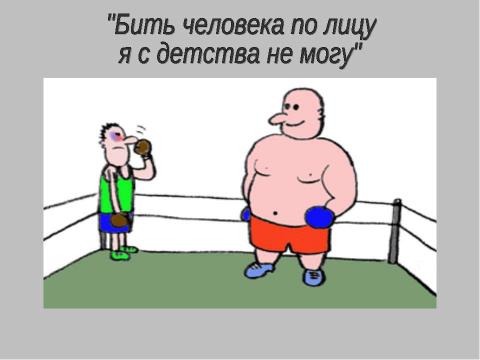 "Бить человека по лицу
я с детства не могу"